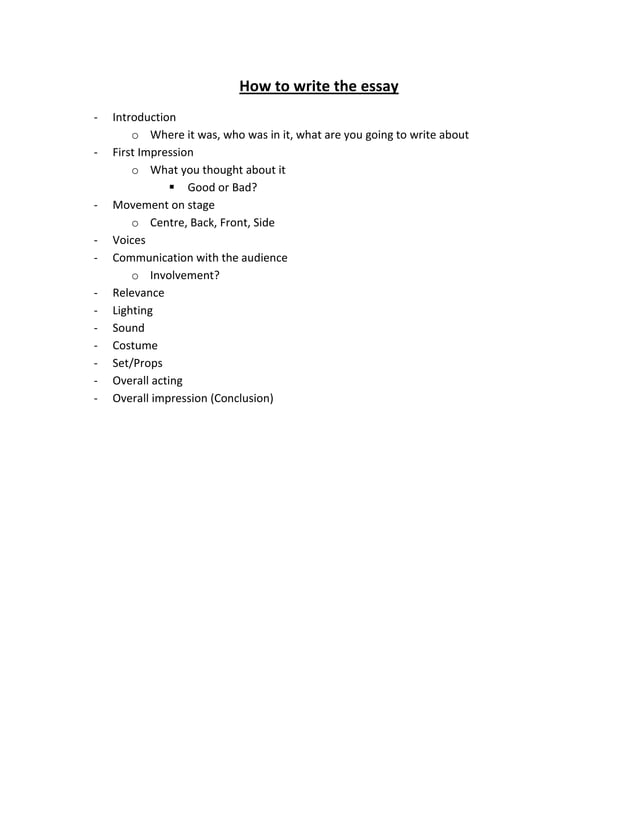 How to write the essay

- Introduction
  o Where it was, who was in it, what are you going to write about
- First Impression
  o What you thought about it
    ▪ Good or Bad?
- Movement on stage
  o Centre, Back, Front, Side
- Voices
- Communication with the audience
  o Involvement?
- Relevance
- Lighting
- Sound
- Costume
- Set/Props
- Overall acting
- Overall impression (Conclusion)